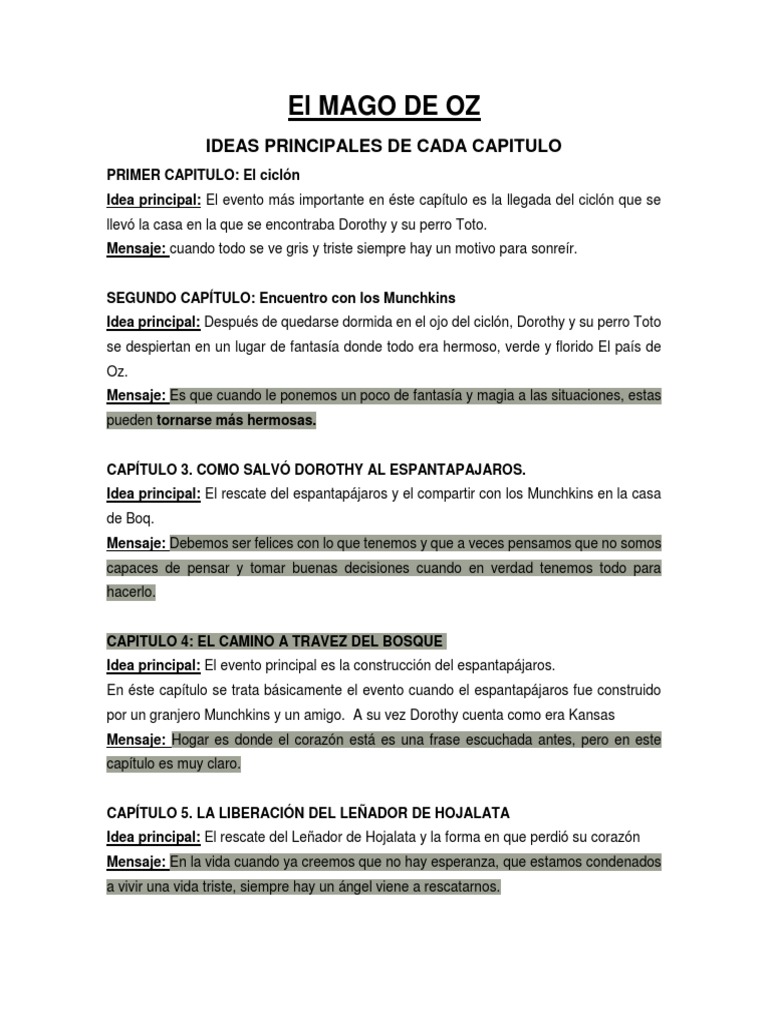 El MAGO DE OZ

IDEAS PRINCIPALES DE CADA CAPITULO

PRIMER CAPITULO: El ciclón

Idea principal: El evento más importante en éste capítulo es la llegada del ciclón que se llevó la casa en la que se encontraba Dorothy y su perro Toto.

Mensaje: cuando todo se ve gris y triste siempre hay un motivo para sonreír.

SEGUNDO CAPÍTULO: Encuentro con los Munchkins

Idea principal: Después de quedarse dormida en el ojo del ciclón, Dorothy y su perro Toto se despiertan en un lugar de fantasía donde todo era hermoso, verde y florido El país de Oz.

Mensaje: Es que cuando le ponemos un poco de fantasía y magia a las situaciones, estas pueden tornarse más hermosas.

CAPÍTULO 3. COMO SALVÓ DOROTHY AL ESPANTAPAJAROS.

Idea principal: El rescate del espantapájaros y el compartir con los Munchkins en la casa de Boq.

Mensaje: Debemos ser felices con lo que tenemos y que a veces pensamos que no somos capaces de pensar y tomar buenas decisiones cuando en verdad tenemos todo para hacerlo.

CAPITULO 4: EL CAMINO A TRAVEZ DEL BOSQUE

Idea principal: El evento principal es la construcción del espantapájaros.

En éste capítulo se trata básicamente el evento cuando el espantapájaros fue construido por un granjero Munchkins y un amigo. A su vez Dorothy cuenta como era Kansas

Mensaje: Hogar es donde el corazón está es una frase escuchada antes, pero en este capítulo es muy claro.

CAPÍTULO 5. LA LIBERACIÓN DEL LEÑADOR DE HOJALATA

Idea principal: El rescate del Leñador de Hojalata y la forma en que perdió su corazón

Mensaje: En la vida cuando ya creemos que no hay esperanza, que estamos condenados a vivir una vida triste, siempre hay un ángel viene a rescatarnos.